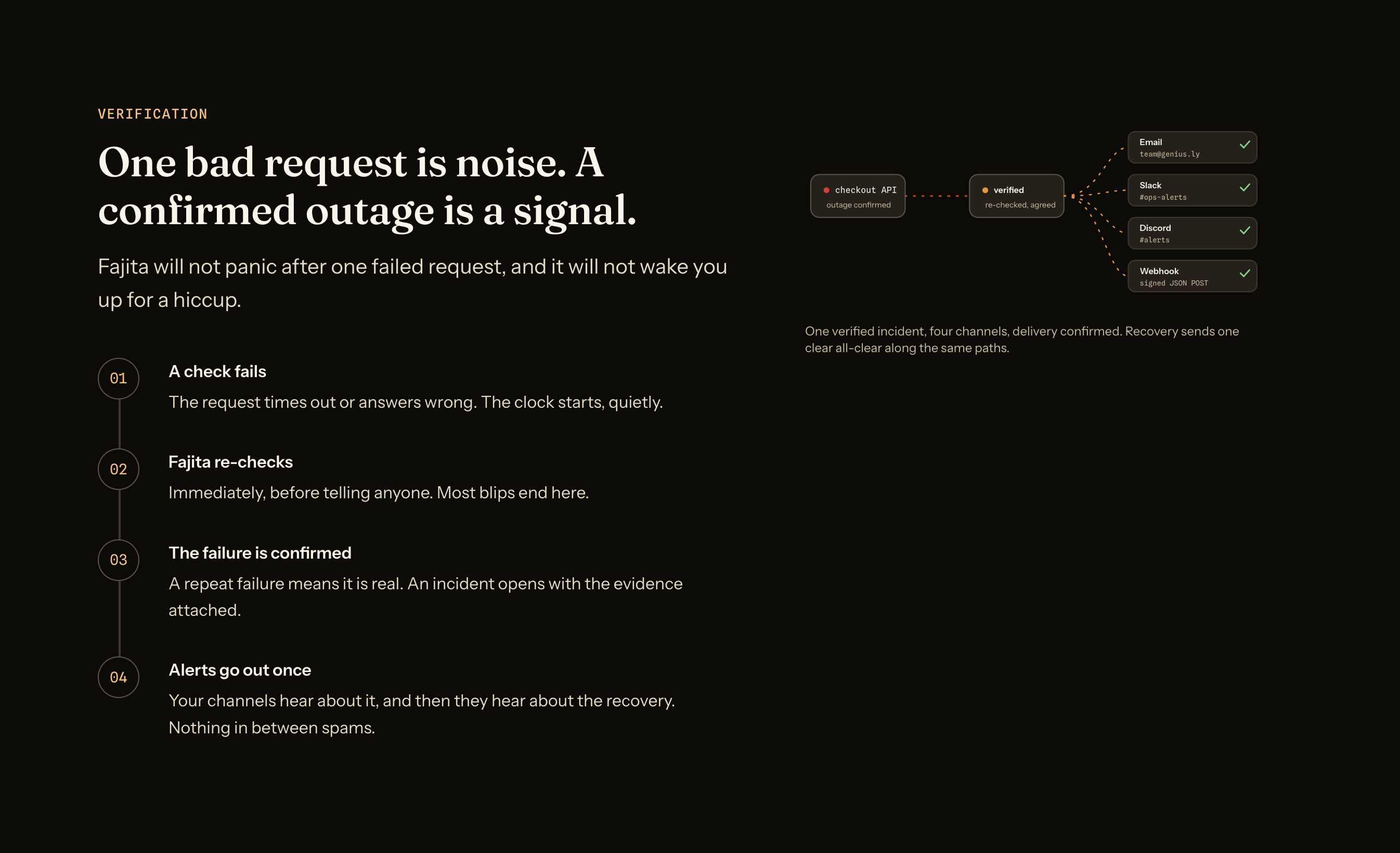 VERIFICATION

One bad request is noise. A confirmed outage is a signal.

Fajita will not panic after one failed request, and it will not wake you up for a hiccup.

01

A check fails

The request times out or answers wrong. The clock starts, quietly.

02

Fajita re-checks

Immediately, before telling anyone. Most blips end here.

03

The failure is confirmed

A repeat failure means it is real. An incident opens with the evidence attached.

04

Alerts go out once

Your channels hear about it, and then they hear about the recovery. Nothing in between spams.

checkout API
outage confirmed

verified
re-checked, agreed

Email
team@genius.ly

Slack
#ops-alerts

Discord
#alerts

Webhook
signed JSON POST

One verified incident, four channels, delivery confirmed. Recovery sends one clear all-clear along the same paths.